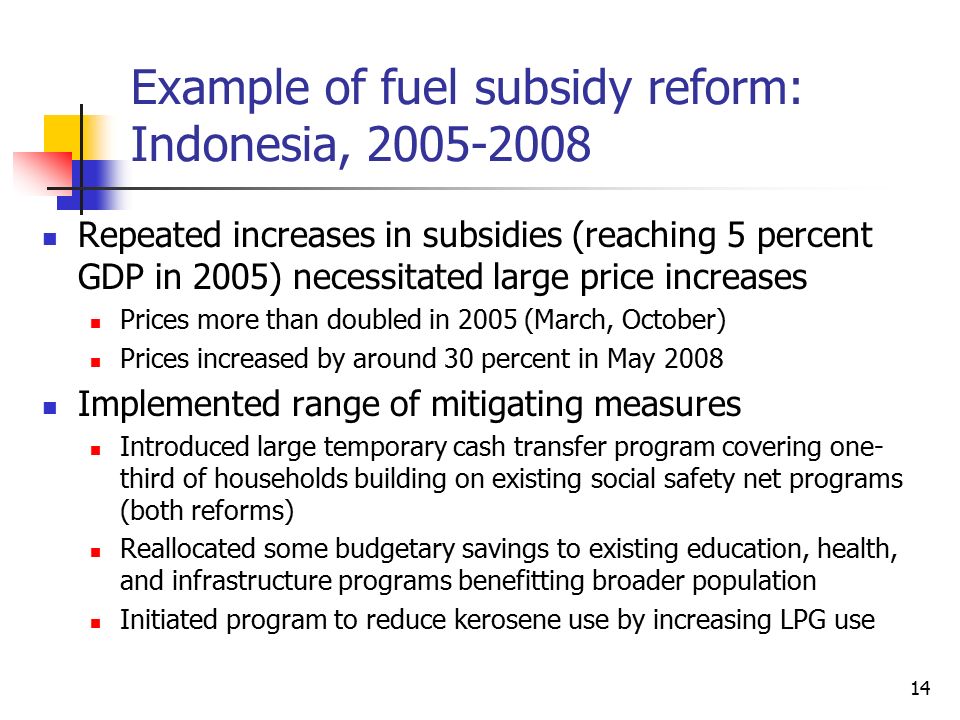 Example of fuel subsidy reform: Indonesia, 2005-2008

- Repeated increases in subsidies (reaching 5 percent GDP in 2005) necessitated large price increases
  - Prices more than doubled in 2005 (March, October)
  - Prices increased by around 30 percent in May 2008
- Implemented range of mitigating measures
  - Introduced large temporary cash transfer program covering one-third of households building on existing social safety net programs (both reforms)
  - Reallocated some budgetary savings to existing education, health, and infrastructure programs benefitting broader population
  - Initiated program to reduce kerosene use by increasing LPG use

14